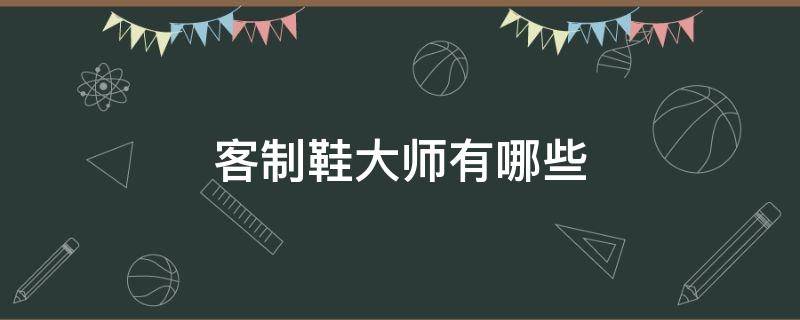 客制鞋大师有哪些